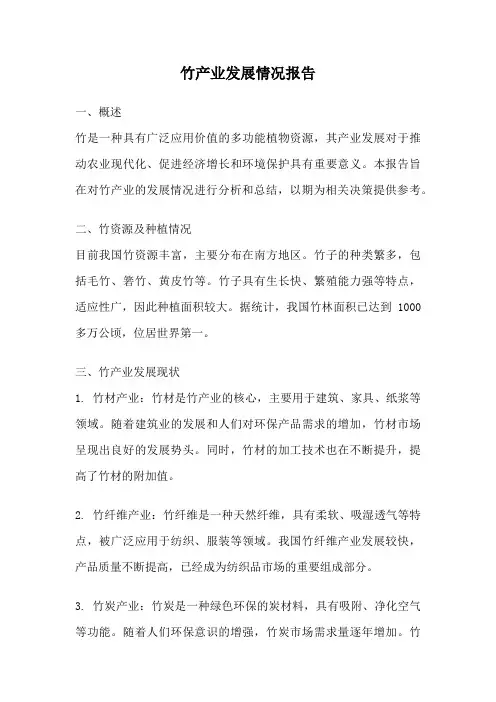 竹产业发展情况报告

一、概述

竹是一种具有广泛应用价值的多功能植物资源，其产业发展对于推动农业现代化、促进经济增长和环境保护具有重要意义。本报告旨在对竹产业的发展情况进行分析和总结，以期为相关决策提供参考。

二、竹资源及种植情况

目前我国竹资源丰富，主要分布在南方地区。竹子的种类繁多，包括毛竹、箬竹、黄皮竹等。竹子具有生长快、繁殖能力强等特点，适应性广，因此种植面积较大。据统计，我国竹林面积已达到 1000 多万公顷，位居世界第一。

三、竹产业发展现状

1. 竹材产业：竹材是竹产业的核心，主要用于建筑、家具、纸浆等领域。随着建筑业的发展和人们对环保产品需求的增加，竹材市场呈现出良好的发展势头。同时，竹材的加工技术也在不断提升，提高了竹材的附加值。

2. 竹纤维产业：竹纤维是一种天然纤维，具有柔软、吸湿透气等特点，被广泛应用于纺织、服装等领域。我国竹纤维产业发展较快，产品质量不断提高，已经成为纺织品市场的重要组成部分。

3. 竹炭产业：竹炭是一种绿色环保的炭材料，具有吸附、净化空气等功能。随着人们环保意识的增强，竹炭市场需求量逐年增加。竹